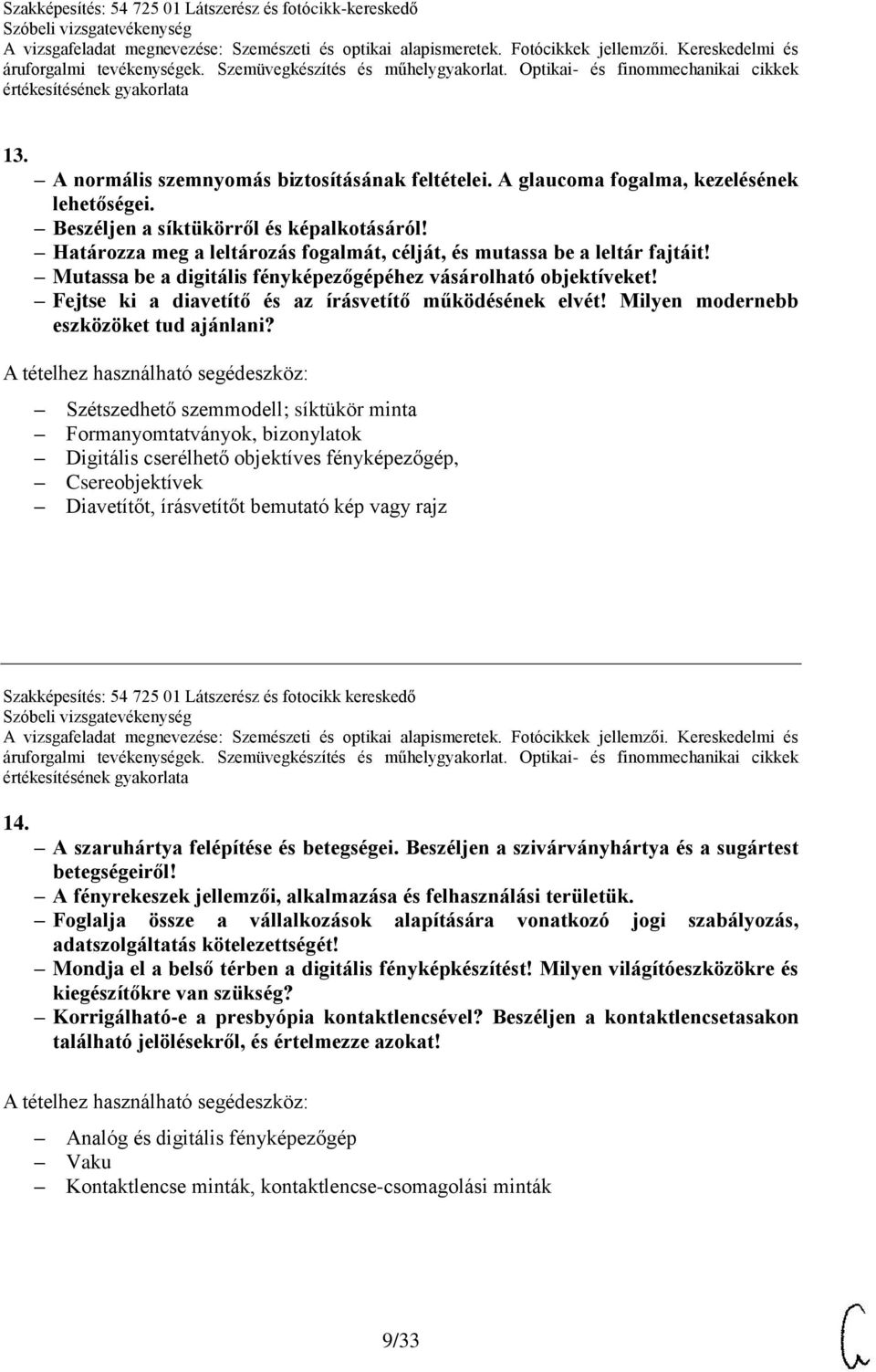 Szakképesítés: 54 725 01 Látszerész és fotócikk-kereskedő
Szóbeli vizsgatevékenység
A vizsgafeladat megnevezése: Szemészeti és optikai alapismeretek. Fotócikkek jellemzői. Kereskedelmi és áruforgalmi tevékenységek. Szemüvegkészítés és műhelygyakorlat. Optikai- és finommechanikai cikkek értékesítésének gyakorlata

13.
– A normális szemnyomás biztosításának feltételei. A glaucoma fogalma, kezelésének lehetőségei.
– Beszéljen a síktükörről és képalkotásáról!
– Határozza meg a leltározás fogalmát, célját, és mutassa be a leltár fajtáit!
– Mutassa be a digitális fényképezőgépéhez vásárolható objektíveket!
– Fejtse ki a diavetítő és az írásvetítő működésének elvét! Milyen modernebb eszközöket tud ajánlani?

A tételhez használható segédeszköz:

– Szétszedhető szemmodell; síktükör minta
– Formanyomtatványok, bizonylatok
– Digitális cserélhető objektíves fényképezőgép,
– Csereobjektívek
– Diavetítőt, írásvetítőt bemutató kép vagy rajz

Szakképesítés: 54 725 01 Látszerész és fotocikk kereskedő
Szóbeli vizsgatevékenység
A vizsgafeladat megnevezése: Szemészeti és optikai alapismeretek. Fotócikkek jellemzői. Kereskedelmi és áruforgalmi tevékenységek. Szemüvegkészítés és műhelygyakorlat. Optikai- és finommechanikai cikkek értékesítésének gyakorlata

14.
– A szaruhártya felépítése és betegségei. Beszéljen a szivárványhártya és a sugártest betegségeiről!
– A fényrekeszek jellemzői, alkalmazása és felhasználási területük.
– Foglalja össze a vállalkozások alapítására vonatkozó jogi szabályozás, adatszolgáltatás kötelezettségét!
– Mondja el a belső térben a digitális fényképkészítést! Milyen világítóeszközökre és kiegészítőkre van szükség?
– Korrigálható-e a presbyópia kontaktlencsével? Beszéljen a kontaktlencsetasakon található jelölésekről, és értelmezze azokat!

A tételhez használható segédeszköz:

– Analóg és digitális fényképezőgép
– Vaku
– Kontaktlencse minták, kontaktlencse-csomagolási minták

9/33